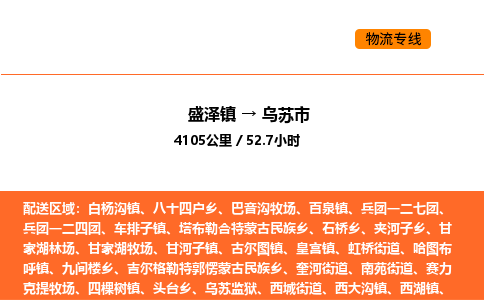 物流专线

盛泽镇 → 乌苏市

4105公里 / 52.7小时

配送区域：白杨沟镇、八十四户乡、巴音沟牧场、百泉镇、兵团一二七团、兵团一二四团、车排子镇、塔布勒合特蒙古民族乡、石桥乡、夹河子乡、甘家湖林场、甘家湖牧场、甘河子镇、古尔图镇、皇宫镇、虹桥街道、哈图布呼镇、九间楼乡、吉尔格勒特郭愣蒙古民族乡、奎河街道、南苑街道、赛力克提牧场、四棵树镇、头台乡、乌苏监狱、西城街道、西大沟镇、西湖镇、